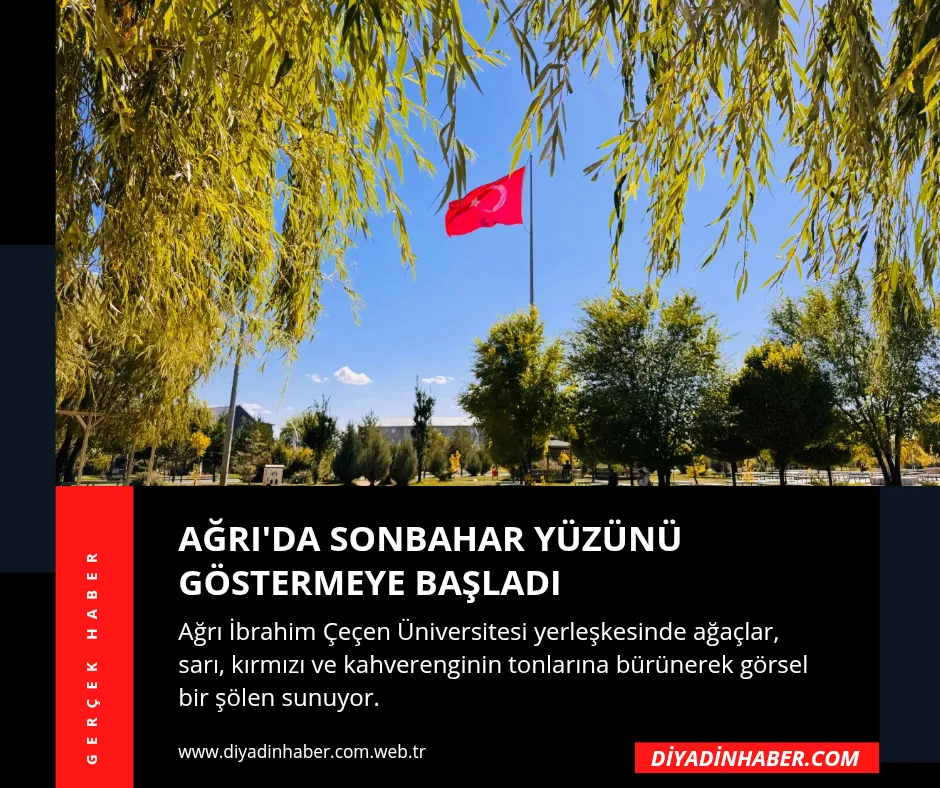 GERÇEK HABER

AĞRI'DA SONBAHAR YÜZÜNÜ GÖSTERMEYE BAŞLADI

Ağrı İbrahim Çeçen Üniversitesi yerleşkesinde ağaçlar, sarı, kırmızı ve kahverenginin tonlarına bürünerek görsel bir şölen sunuyor.

www.diyadinhaber.com.web.tr

DİYADİNHABER.COM